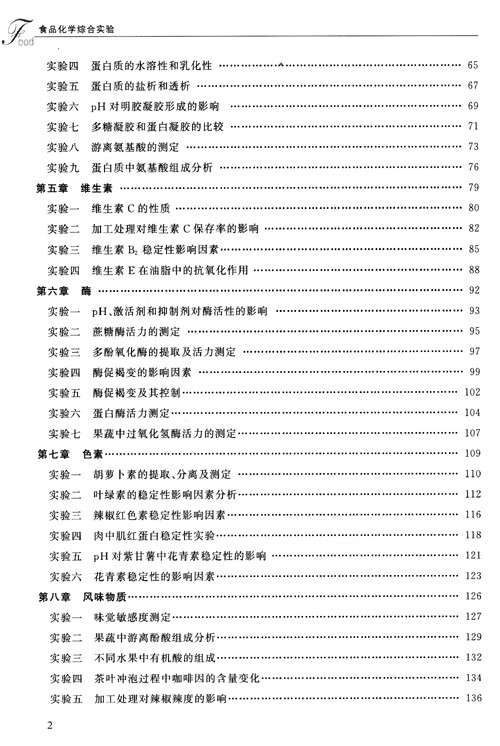 Food 食品化学综合实验

实验四 蛋白质的水溶性和乳化性 …… 65
实验五 蛋白质的盐析和透析 …… 67
实验六 pH 对明胶凝胶形成的影响 …… 69
实验七 多糖凝胶和蛋白凝胶的比较 …… 71
实验八 游离氨基酸的测定 …… 73
实验九 蛋白质中氨基酸组成分析 …… 76
第五章 维生素 …… 79
实验一 维生素 C 的性质 …… 80
实验二 加工处理对维生素 C 保存率的影响 …… 82
实验三 维生素 $B_2$ 稳定性影响因素 …… 85
实验四 维生素 E 在油脂中的抗氧化作用 …… 88
第六章 酶 …… 92
实验一 pH、激活剂和抑制剂对酶活性的影响 …… 93
实验二 蔗糖酶活力的测定 …… 95
实验三 多酚氧化酶的提取及活力测定 …… 97
实验四 酶促褐变的影响因素 …… 99
实验五 酶促褐变及其控制 …… 102
实验六 蛋白酶活力测定 …… 104
实验七 果蔬中过氧化氢酶活力的测定 …… 107
第七章 色素 …… 109
实验一 胡萝卜素的提取、分离及测定 …… 110
实验二 叶绿素的稳定性影响因素分析 …… 112
实验三 辣椒红色素稳定性影响因素 …… 116
实验四 肉中肌红蛋白稳定性实验 …… 118
实验五 pH 对紫甘薯中花青素稳定性的影响 …… 121
实验六 花青素稳定性的影响因素 …… 123
第八章 风味物质 …… 126
实验一 味觉敏感度测定 …… 127
实验二 果蔬中游离酚酸组成分析 …… 129
实验三 不同水果中有机酸的组成 …… 132
实验四 茶叶冲泡过程中咖啡因的含量变化 …… 134
实验五 加工处理对辣椒辣度的影响 …… 136

2